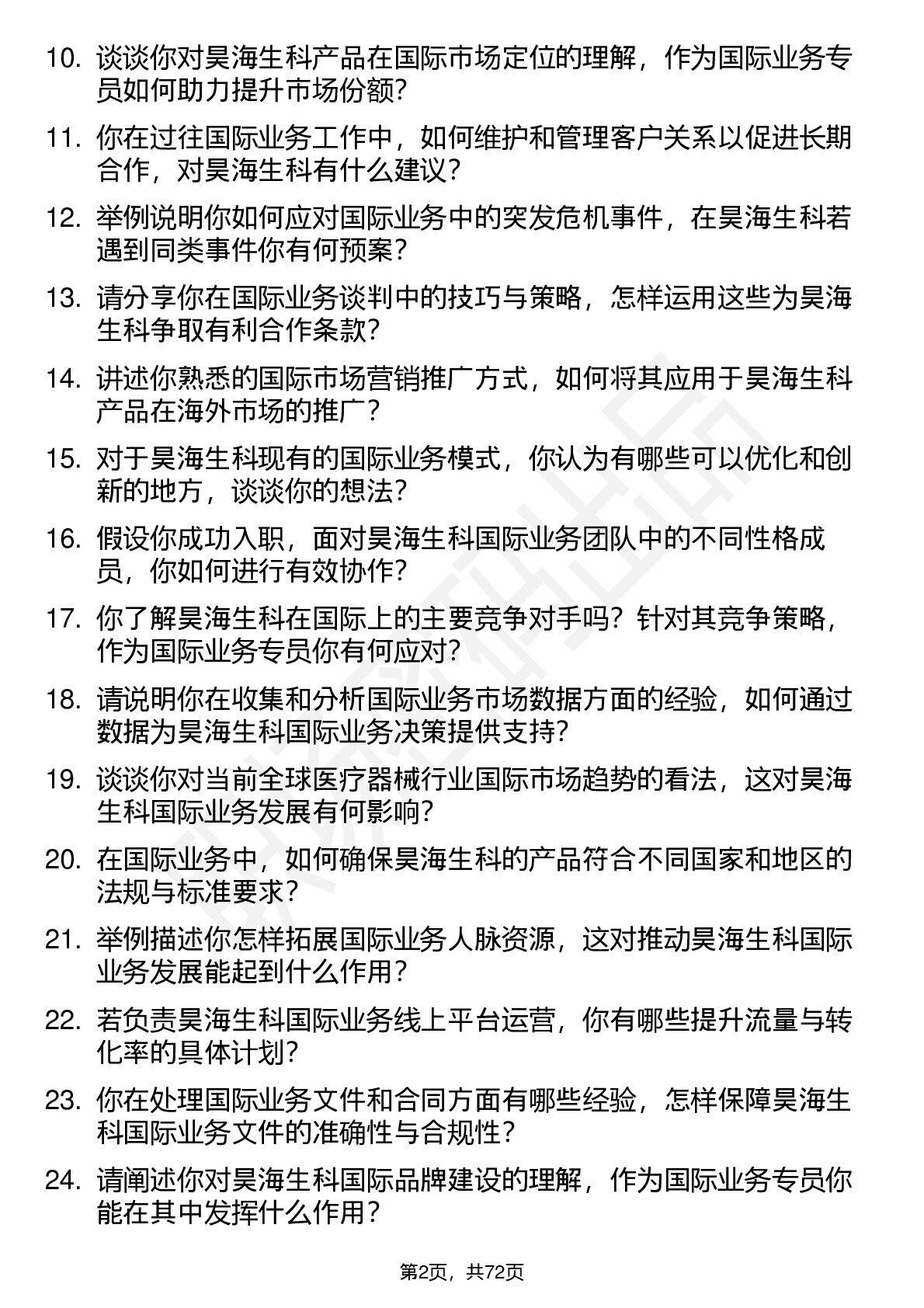 10. 谈谈你对昊海生科产品在国际市场定位的理解，作为国际业务专员如何助力提升市场份额？

11. 你在过往国际业务工作中，如何维护和管理客户关系以促进长期合作，对昊海生科有什么建议？

12. 举例说明你如何应对国际业务中的突发危机事件，在昊海生科若遇到同类事件你有何预案？

13. 请分享你在国际业务谈判中的技巧与策略，怎样运用这些为昊海生科争取有利合作条款？

14. 讲述你熟悉的国际市场营销推广方式，如何将其应用于昊海生科产品在海外市场的推广？

15. 对于昊海生科现有的国际业务模式，你认为有哪些可以优化和创新的地方，谈谈你的想法？

16. 假设你成功入职，面对昊海生科国际业务团队中的不同性格成员，你如何进行有效协作？

17. 你了解昊海生科在国际上的主要竞争对手吗？针对其竞争策略，作为国际业务专员你有何应对？

18. 请说明你在收集和分析国际业务市场数据方面的经验，如何通过数据为昊海生科国际业务决策提供支持？

19. 谈谈你对当前全球医疗器械行业国际市场趋势的看法，这对昊海生科国际业务发展有何影响？

20. 在国际业务中，如何确保昊海生科的产品符合不同国家和地区的法规与标准要求？

21. 举例描述你怎样拓展国际业务人脉资源，这对推动昊海生科国际业务发展能起到什么作用？

22. 若负责昊海生科国际业务线上平台运营，你有哪些提升流量与转化率的具体计划？

23. 你在处理国际业务文件和合同方面有哪些经验，怎样保障昊海生科国际业务文件的准确性与合规性？

24. 请阐述你对昊海生科国际品牌建设的理解，作为国际业务专员你能在其中发挥什么作用？

第2页，共72页